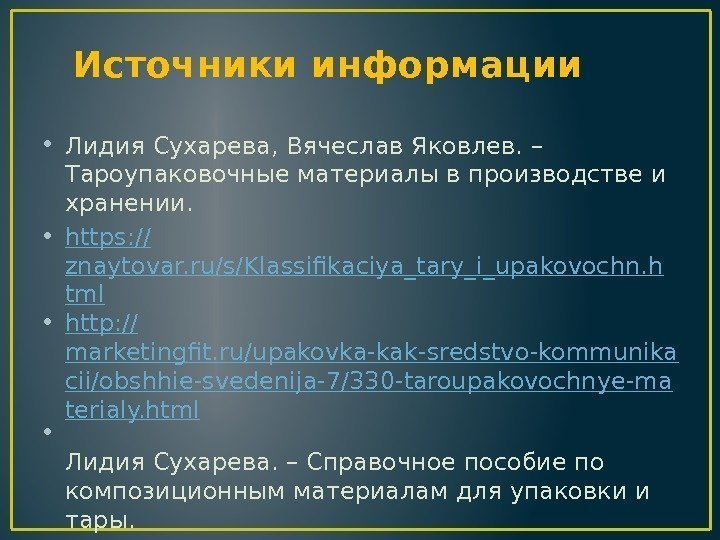 Источники информации

• Лидия Сухарева, Вячеслав Яковлев. – Тароупаковочные материалы в производстве и хранении.

• https://znaytovar.ru/s/Klassifikaciya_tary_i_upakovochn.html

• http://marketingfit.ru/upakovka-kak-sredstvo-kommunikacii/obshhie-svedenija-7/330-taroupakovochnye-materialy.html

• Лидия Сухарева. – Справочное пособие по композиционным материалам для упаковки и тары.